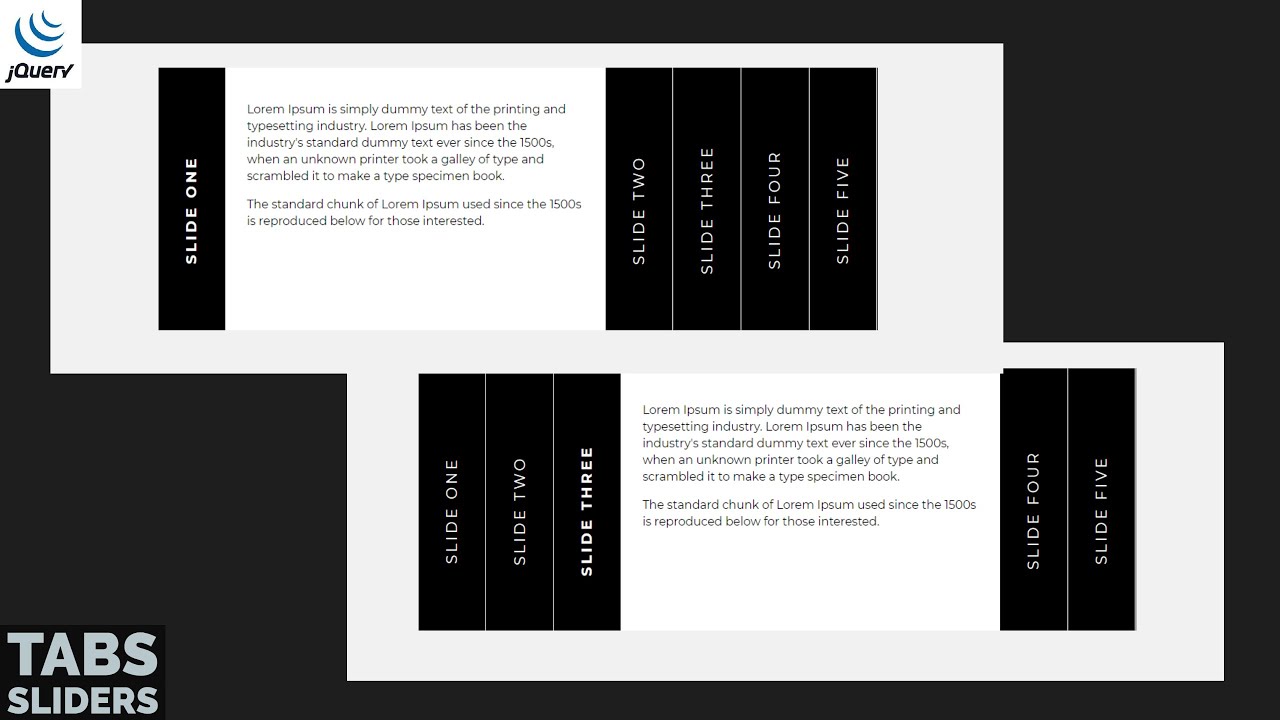 jQuery

SLIDE ONE

Lorem Ipsum is simply dummy text of the printing and typesetting industry. Lorem Ipsum has been the industry's standard dummy text ever since the 1500s, when an unknown printer took a galley of type and scrambled it to make a type specimen book.

The standard chunk of Lorem Ipsum used since the 1500s is reproduced below for those interested.

SLIDE TWO

SLIDE THREE

SLIDE FOUR

SLIDE FIVE

SLIDE ONE

SLIDE TWO

SLIDE THREE

Lorem Ipsum is simply dummy text of the printing and typesetting industry. Lorem Ipsum has been the industry's standard dummy text ever since the 1500s, when an unknown printer took a galley of type and scrambled it to make a type specimen book.

The standard chunk of Lorem Ipsum used since the 1500s is reproduced below for those interested.

SLIDE FOUR

SLIDE FIVE

TABS
SLIDERS